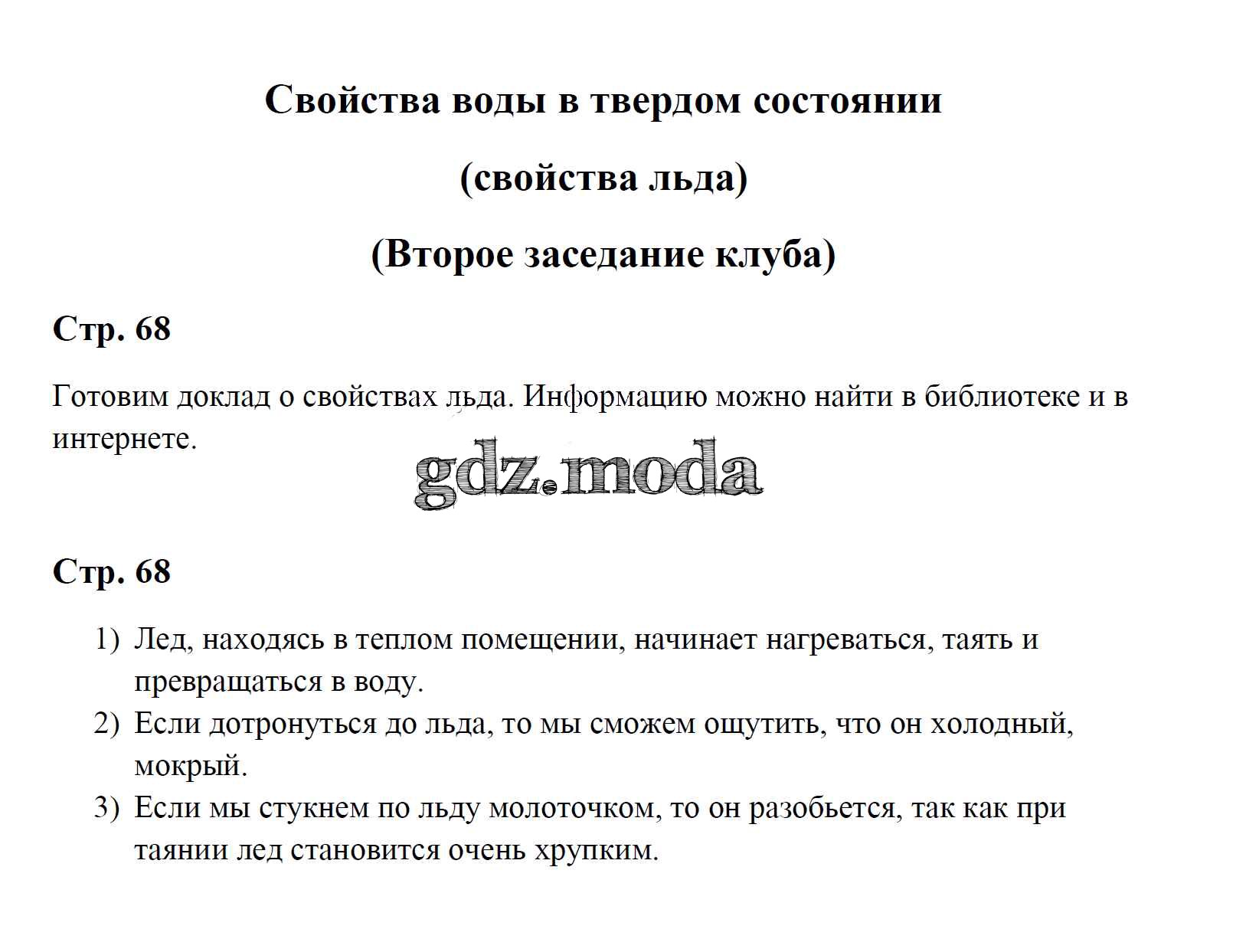 Свойства воды в твердом состоянии

(свойства льда)

(Второе заседание клуба)

Стр. 68

Готовим доклад о свойствах льда. Информацию можно найти в библиотеке и в интернете.

Стр. 68

1) Лед, находясь в теплом помещении, начинает нагреваться, таять и превращаться в воду.
2) Если дотронуться до льда, то мы сможем ощутить, что он холодный, мокрый.
3) Если мы стукнем по льду молоточком, то он разобьется, так как при таянии лед становится очень хрупким.

gdz.moda